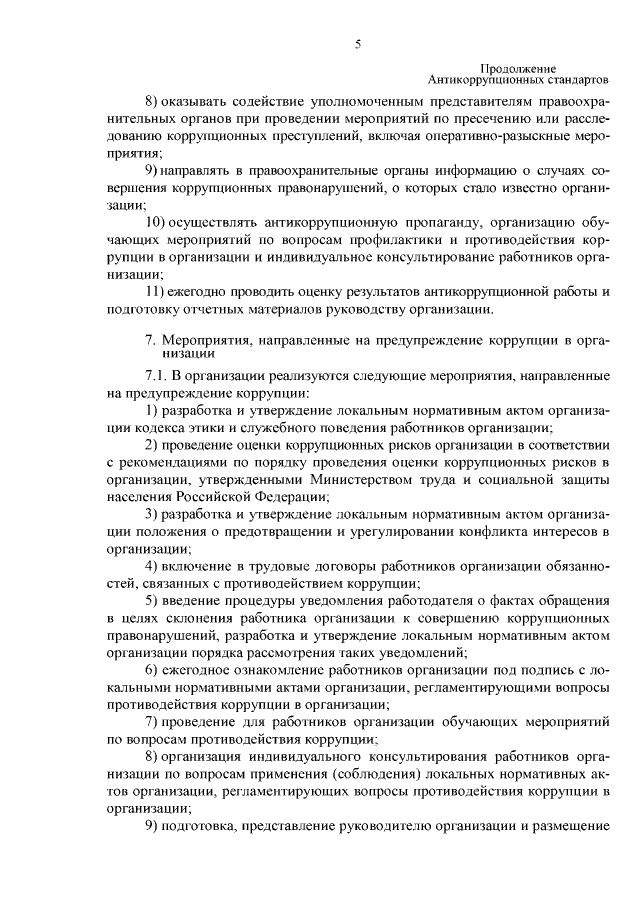 5

Продолжение
Антикоррупционных стандартов

8) оказывать содействие уполномоченным представителям правоохранительных органов при проведении мероприятий по пресечению или расследованию коррупционных преступлений, включая оперативно-разыскные мероприятия;

9) направлять в правоохранительные органы информацию о случаях совершения коррупционных правонарушений, о которых стало известно организации;

10) осуществлять антикоррупционную пропаганду, организацию обучающих мероприятий по вопросам профилактики и противодействия коррупции в организации и индивидуальное консультирование работников организации;

11) ежегодно проводить оценку результатов антикоррупционной работы и подготовку отчетных материалов руководству организации.

7. Мероприятия, направленные на предупреждение коррупции в организации

7.1. В организации реализуются следующие мероприятия, направленные на предупреждение коррупции:

1) разработка и утверждение локальным нормативным актом организации кодекса этики и служебного поведения работников организации;

2) проведение оценки коррупционных рисков организации в соответствии с рекомендациями по порядку проведения оценки коррупционных рисков в организации, утвержденными Министерством труда и социальной защиты населения Российской Федерации;

3) разработка и утверждение локальным нормативным актом организации положения о предотвращении и урегулировании конфликта интересов в организации;

4) включение в трудовые договоры работников организации обязанностей, связанных с противодействием коррупции;

5) введение процедуры уведомления работодателя о фактах обращения в целях склонения работника организации к совершению коррупционных правонарушений, разработка и утверждение локальным нормативным актом организации порядка рассмотрения таких уведомлений;

6) ежегодное ознакомление работников организации под подпись с локальными нормативными актами организации, регламентирующими вопросы противодействия коррупции в организации;

7) проведение для работников организации обучающих мероприятий по вопросам противодействия коррупции;

8) организация индивидуального консультирования работников организации по вопросам применения (соблюдения) локальных нормативных актов организации, регламентирующих вопросы противодействия коррупции в организации;

9) подготовка, представление руководителю организации и размещение